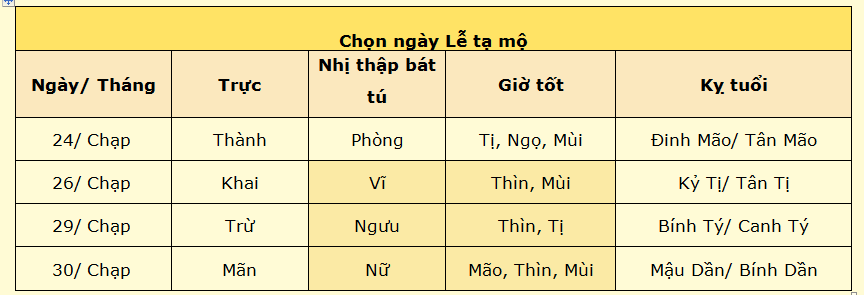 Chọn ngày Lễ tạ mộ

| Ngày/ Tháng | Trực | Nhị thập bát tú | Giờ tốt | Kỵ tuổi |
|---|---|---|---|---|
| 24/ Chạp | Thành | Phòng | Tị, Ngọ, Mùi | Đinh Mão/ Tân Mão |
| 26/ Chạp | Khai | Vĩ | Thìn, Mùi | Kỷ Tị/ Tân Tị |
| 29/ Chạp | Trừ | Ngưu | Thìn, Tị | Bính Tý/ Canh Tý |
| 30/ Chạp | Mãn | Nữ | Mão, Thìn, Mùi | Mậu Dần/ Bính Dần |